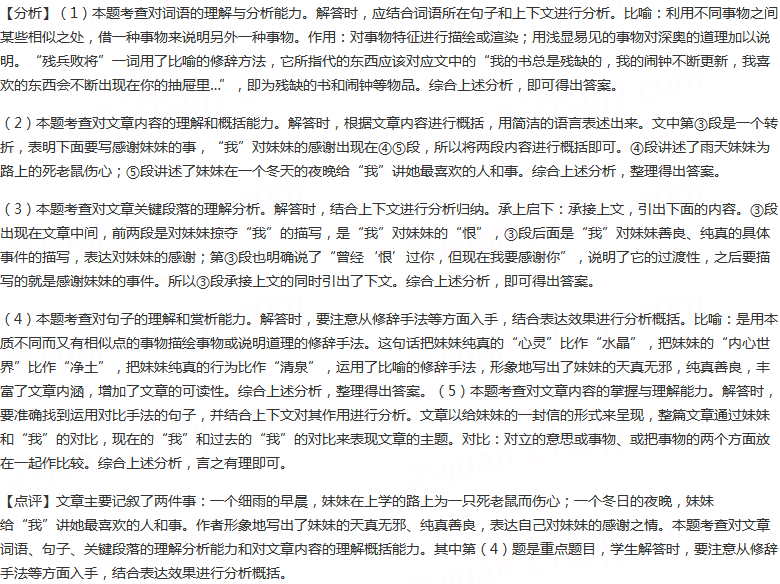 【分析】（1）本题考查对词语的理解与分析能力。解答时，应结合词语所在句子和上下文进行分析。比喻：利用不同事物之间某些相似之处，借一种事物来说明另外一种事物。作用：对事物特征进行描绘或渲染；用浅显易见的事物对深奥的道理加以说明。“残兵败将”一词用了比喻的修辞方法，它所指代的东西应该对应文中的“我的书总是残缺的，我的闹钟不断更新，我喜欢的东西会不断出现在你的抽屉里...”，即为残缺的书和闹钟等物品。综合上述分析，即可得出答案。

（2）本题考查对文章内容的理解和概括能力。解答时，根据文章内容进行概括，用简洁的语言表述出来。文中第③段是一个转折，表明下面要写感谢妹妹的事，“我”对妹妹的感谢出现在④⑤段，所以将两段内容进行概括即可。④段讲述了雨天妹妹为路上的死老鼠伤心；⑤段讲述了妹妹在一个冬天的夜晚给“我”讲她最喜欢的人和事。综合上述分析，整理得出答案。

（3）本题考查对文章关键段落的理解分析。解答时，结合上下文进行分析归纳。承上启下：承接上文，引出下面的内容。③段出现在文章中间，前两段是对妹妹掠夺“我”的描写，是“我”对妹妹的“恨”，③段后面是“我”对妹妹善良、纯真的具体事件的描写，表达对妹妹的感谢；第③段也明确说了“曾经‘恨’过你，但现在我要感谢你”，说明了它的过渡性，之后要描写的就是感谢妹妹的事件。所以③段承接上文的同时引出了下文。综合上述分析，即可得出答案。

（4）本题考查对句子的理解和赏析能力。解答时，要注意从修辞手法等方面入手，结合表达效果进行分析概括。比喻：是用本质不同而又有相似点的事物描绘事物或说明道理的修辞手法。这句话把妹妹纯真的“心灵”比作“水晶”，把妹妹的“内心世界”比作“净土”，把妹妹纯真的行为比作“清泉”，运用了比喻的修辞手法，形象地写出了妹妹的天真无邪，纯真善良，丰富了文章内涵，增加了文章的可读性。综合上述分析，整理得出答案。（5）本题考查对文章内容的掌握与理解能力。解答时，要准确找到运用对比手法的句子，并结合上下文对其作用进行分析。文章以给妹妹的一封信的形式来呈现，整篇文章通过妹妹和“我”的对比，现在的“我”和过去的“我”的对比来表现文章的主题。对比：对立的意思或事物、或把事物的两个方面放在一起作比较。综合上述分析，言之有理即可。

【点评】文章主要记叙了两件事：一个细雨的早晨，妹妹在上学的路上为一只死老鼠而伤心；一个冬日的夜晚，妹妹给“我”讲她最喜欢的人和事。作者形象地写出了妹妹的天真无邪、纯真善良，表达自己对妹妹的感谢之情。本题考查对文章词语、句子、关键段落的理解分析能力和对文章内容的理解概括能力。其中第（4）题是重点题目，学生解答时，要注意从修辞手法等方面入手，结合表达效果进行分析概括。